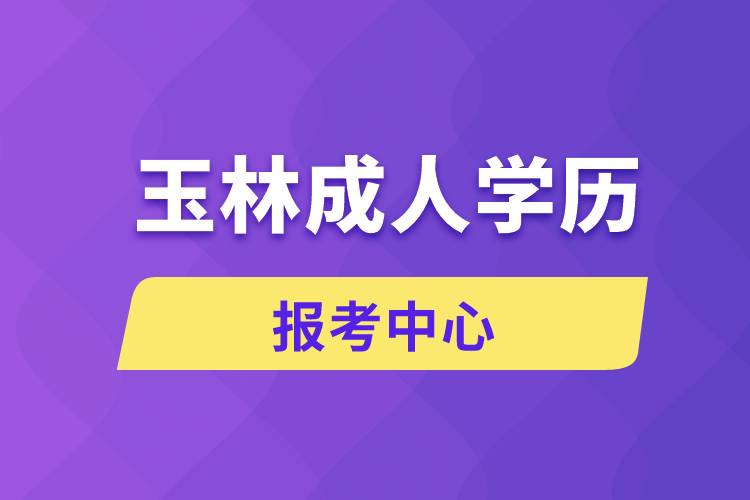 玉林成人学历

报考中心